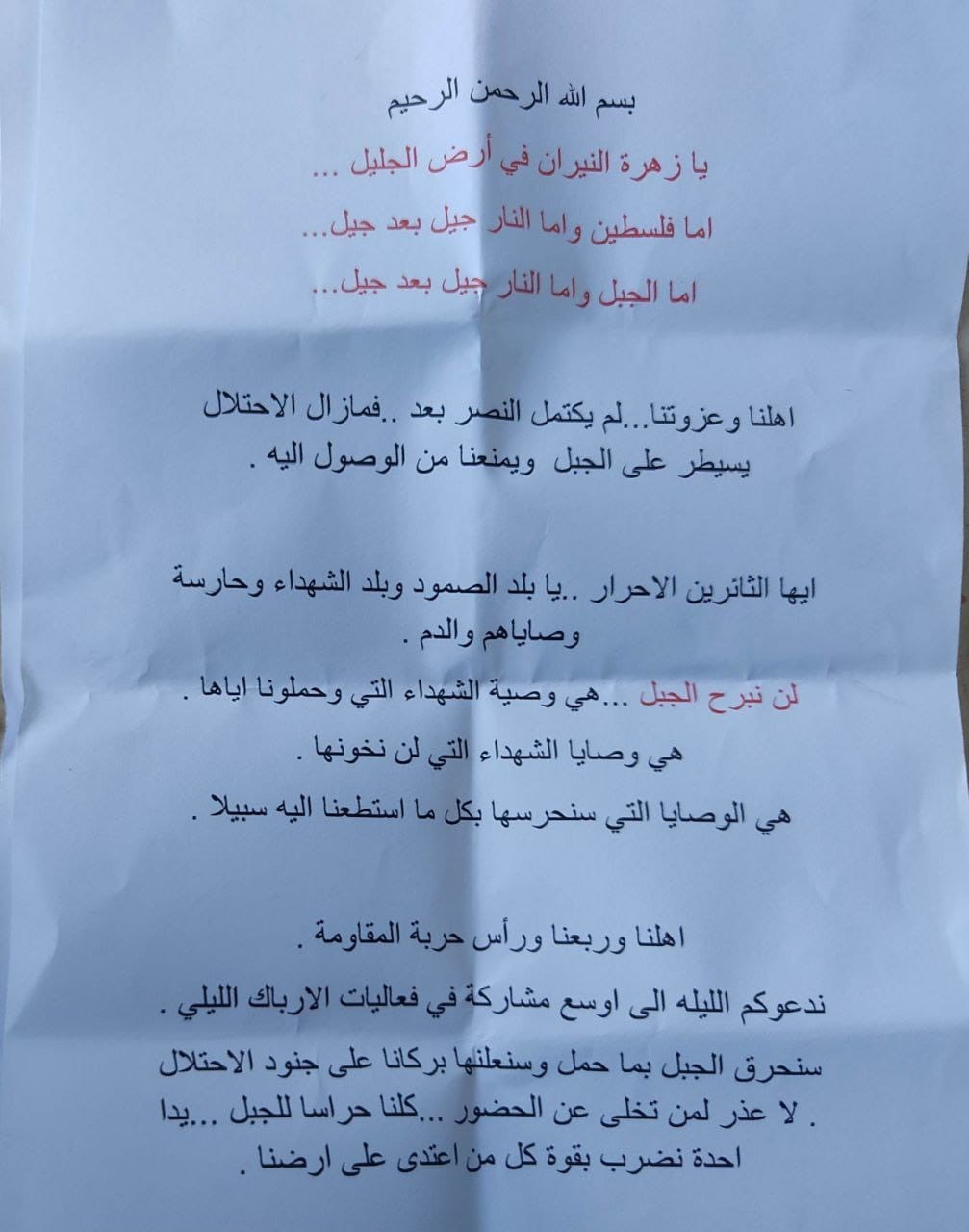 بسم الله الرحمن الرحيم

يا زهرة النيران في أرض الجليل ...

اما فلسطين واما النار جيل بعد جيل...

اما الجبل واما النار جيل بعد جيل...

اهلنا وعزوتنا...لم يكتمل النصر بعد ..فمازال الاحتلال يسيطر على الجبل ويمنعنا من الوصول اليه .

ايها الثائرين الاحرار ..يا بلد الصمود وبلد الشهداء وحارسة وصاياهم والدم .

لن نبرح الجبل ...هي وصية الشهداء التي وحملونا اياها .

هي وصايا الشهداء التي لن نخونها .

هي الوصايا التي سنحرسها بكل ما استطعنا اليه سبيلا .

اهلنا وربعنا ورأس حربة المقاومة .

ندعوكم الليله الى اوسع مشاركة في فعاليات الارباك الليلي .

سنحرق الجبل بما حمل وسنعلنها بركانا على جنود الاحتلال . لا عذر لمن تخلى عن الحضور ...كلنا حراسا للجبل ...يدا احدة نضرب بقوة كل من اعتدى على ارضنا .